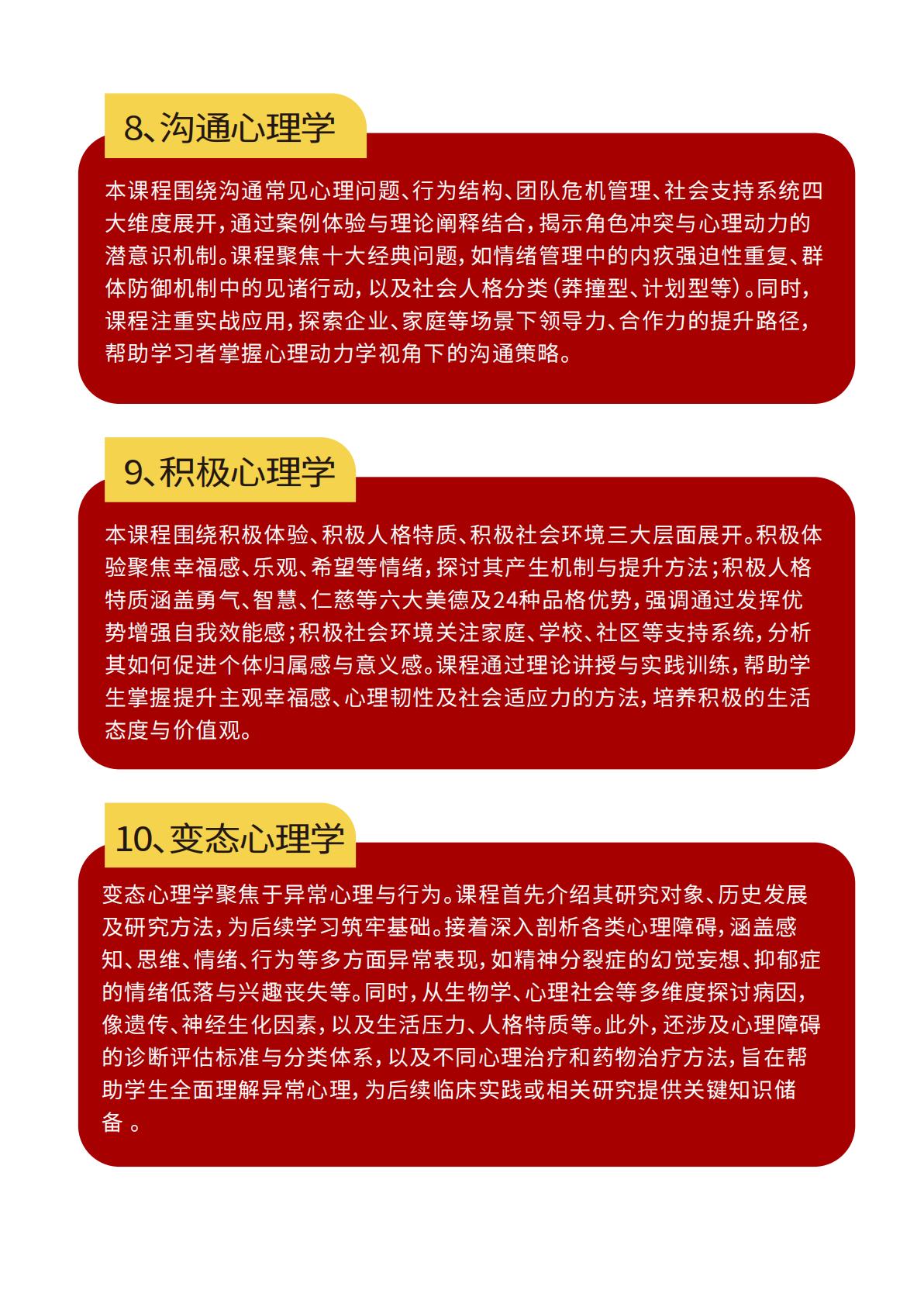 8、沟通心理学

本课程围绕沟通常见心理问题、行为结构、团队危机管理、社会支持系统四大维度展开，通过案例体验与理论阐释结合，揭示角色冲突与心理动力的潜意识机制。课程聚焦十大经典问题，如情绪管理中的内疚强迫性重复、群体防御机制中的见诸行动，以及社会人格分类（莽撞型、计划型等）。同时，课程注重实战应用，探索企业、家庭等场景下领导力、合作力的提升路径，帮助学习者掌握心理动力学视角下的沟通策略。

9、积极心理学

本课程围绕积极体验、积极人格特质、积极社会环境三大层面展开。积极体验聚焦幸福感、乐观、希望等情绪，探讨其产生机制与提升方法；积极人格特质涵盖勇气、智慧、仁慈等六大美德及24种品格优势，强调通过发挥优势增强自我效能感；积极社会环境关注家庭、学校、社区等支持系统，分析其如何促进个体归属感与意义感。课程通过理论讲授与实践训练，帮助学生掌握提升主观幸福感、心理韧性及社会适应力的方法，培养积极的生活态度与价值观。

10、变态心理学

变态心理学聚焦于异常心理与行为。课程首先介绍其研究对象、历史发展及研究方法，为后续学习筑牢基础。接着深入剖析各类心理障碍，涵盖感知、思维、情绪、行为等多方面异常表现，如精神分裂症的幻觉妄想、抑郁症的情绪低落与兴趣丧失等。同时，从生物学、心理社会等多维度探讨病因，像遗传、神经生化因素，以及生活压力、人格特质等。此外，还涉及心理障碍的诊断评估标准与分类体系，以及不同心理治疗和药物治疗方法，旨在帮助学生全面理解异常心理，为后续临床实践或相关研究提供关键知识储备 。